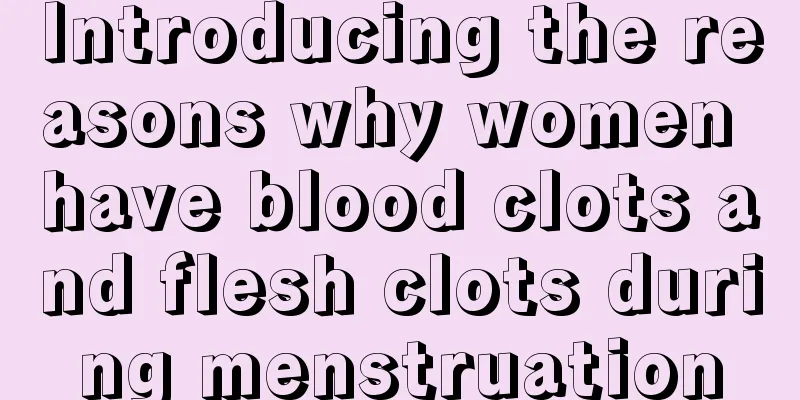 Introducing the reasons why women have blood clots and flesh clots during menstruation